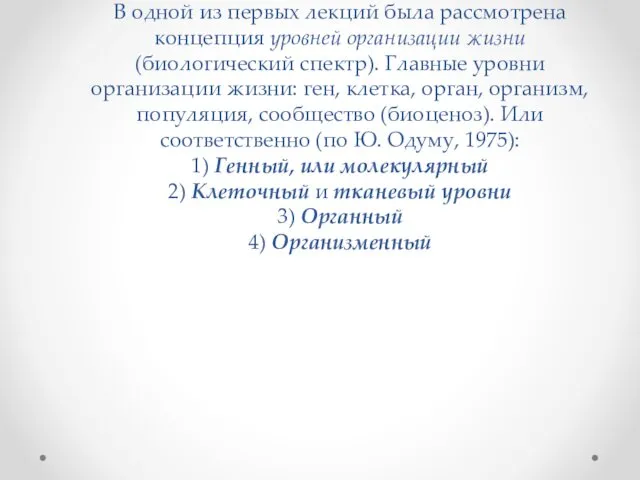 В одной из первых лекций была рассмотрена концепция уровней организации жизни (биологический спектр). Главные уровни организации жизни: ген, клетка, орган, организм, популяция, сообщество (биоценоз). Или соответственно (по Ю. Одуму, 1975):
1) Генный, или молекулярный
2) Клеточный и тканевый уровни
3) Органный
4) Организменный